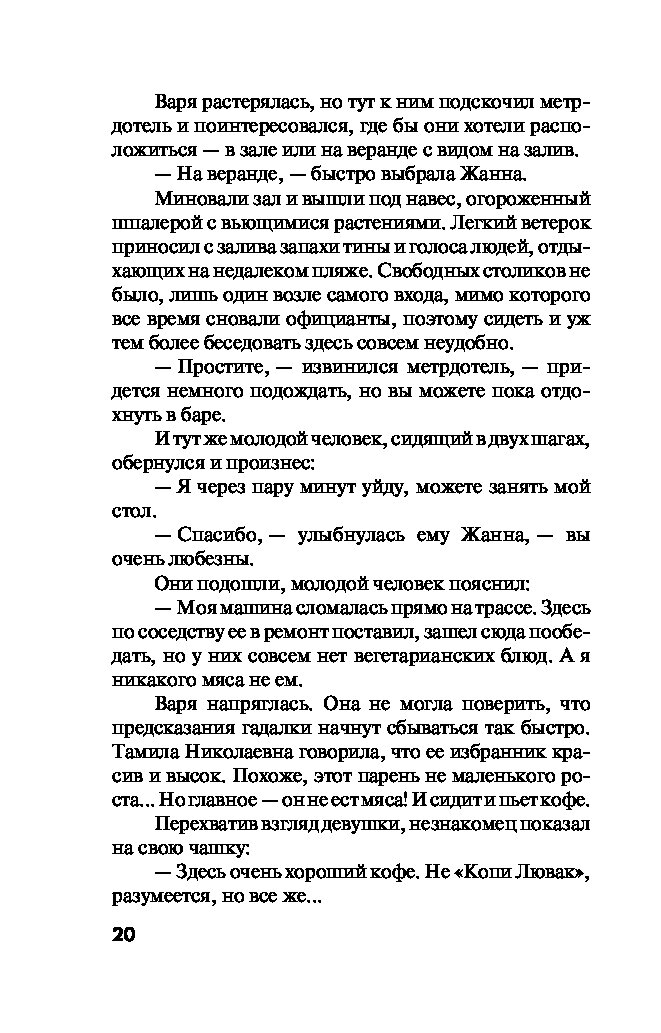 Варя растерялась, но тут к ним подскочил метрдотель и поинтересовался, где бы они хотели расположиться — в зале или на веранде с видом на залив.

— На веранде, — быстро выбрала Жанна.

Миновали зал и вышли под навес, огороженный шпалерой с вьющимися растениями. Легкий ветерок приносил с залива запахи тины и голоса людей, отдыхающих на недалеком пляже. Свободных столиков не было, лишь один возле самого входа, мимо которого все время сновали официанты, поэтому сидеть и уж тем более беседовать здесь совсем неудобно.

— Простите, — извинился метрдотель, — придется немного подождать, но вы можете пока отдохнуть в баре.

И тут же молодой человек, сидящий в двух шагах, обернулся и произнес:

— Я через пару минут уйду, можете занять мой стол.

— Спасибо, — улыбнулась ему Жанна, — вы очень любезны.

Они подошли, молодой человек пояснил:

— Моя машина сломалась прямо на трассе. Здесь по соседству ее в ремонт поставил, зашел сюда пообедать, но у них совсем нет вегетарианских блюд. А я никакого мяса не ем.

Варя напряглась. Она не могла поверить, что предсказания гадалки начнут сбываться так быстро. Тамила Николаевна говорила, что ее избранник красив и высок. Похоже, этот парень не маленького роста... Но главное — он не ест мяса! И сидит и пьет кофе.

Перехватив взгляд девушки, незнакомец показал на свою чашку:

— Здесь очень хороший кофе. Не «Копи Лювак», разумеется, но все же...

20